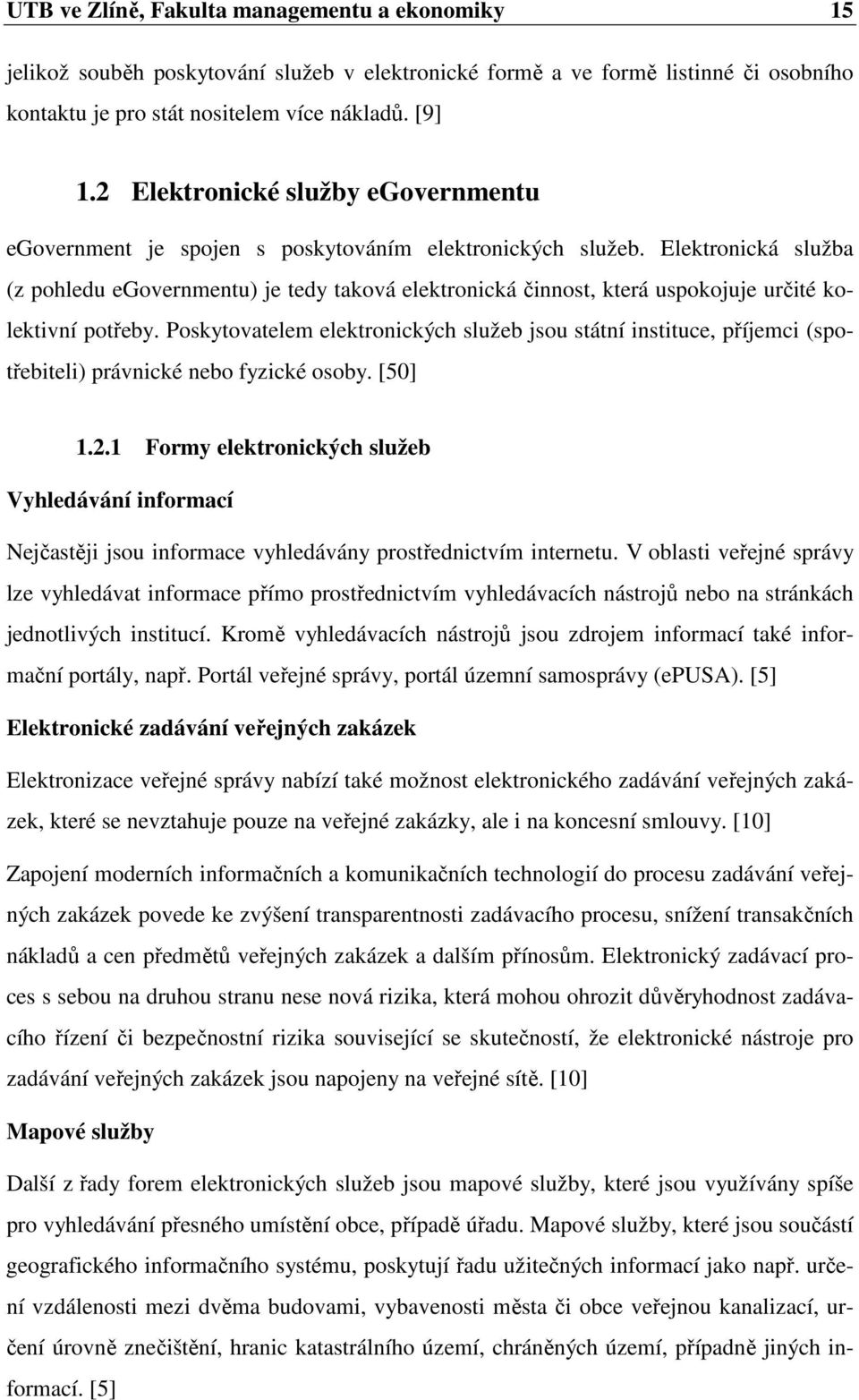 UTB ve Zlíně, Fakulta managementu a ekonomiky 15

jelikož souběh poskytování služeb v elektronické formě a ve formě listinné či osobního kontaktu je pro stát nositelem více nákladů. [9]

1.2 Elektronické služby eGovernmentu

eGovernment je spojen s poskytováním elektronických služeb. Elektronická služba (z pohledu eGovernmentu) je tedy taková elektronická činnost, která uspokojuje určité kolektivní potřeby. Poskytovatelem elektronických služeb jsou státní instituce, příjemci (spotřebiteli) právnické nebo fyzické osoby. [50]

1.2.1 Formy elektronických služeb

Vyhledávání informací

Nejčastěji jsou informace vyhledávány prostřednictvím internetu. V oblasti veřejné správy lze vyhledávat informace přímo prostřednictvím vyhledávacích nástrojů nebo na stránkách jednotlivých institucí. Kromě vyhledávacích nástrojů jsou zdrojem informací také informační portály, např. Portál veřejné správy, portál územní samosprávy (ePUSA). [5]

Elektronické zadávání veřejných zakázek

Elektronizace veřejné správy nabízí také možnost elektronického zadávání veřejných zakázek, které se nevztahuje pouze na veřejné zakázky, ale i na koncesní smlouvy. [10]

Zapojení moderních informačních a komunikačních technologií do procesu zadávání veřejných zakázek povede ke zvýšení transparentnosti zadávacího procesu, snížení transakčních nákladů a cen předmětů veřejných zakázek a dalším přínosům. Elektronický zadávací proces s sebou na druhou stranu nese nová rizika, která mohou ohrozit důvěryhodnost zadávacího řízení či bezpečnostní rizika související se skutečností, že elektronické nástroje pro zadávání veřejných zakázek jsou napojeny na veřejné sítě. [10]

Mapové služby

Další z řady forem elektronických služeb jsou mapové služby, které jsou využívány spíše pro vyhledávání přesného umístění obce, případě úřadu. Mapové služby, které jsou součástí geografického informačního systému, poskytují řadu užitečných informací jako např. určení vzdálenosti mezi dvěma budovami, vybavenosti města či obce veřejnou kanalizací, určení úrovně znečištění, hranic katastrálního území, chráněných území, případně jiných informací. [5]